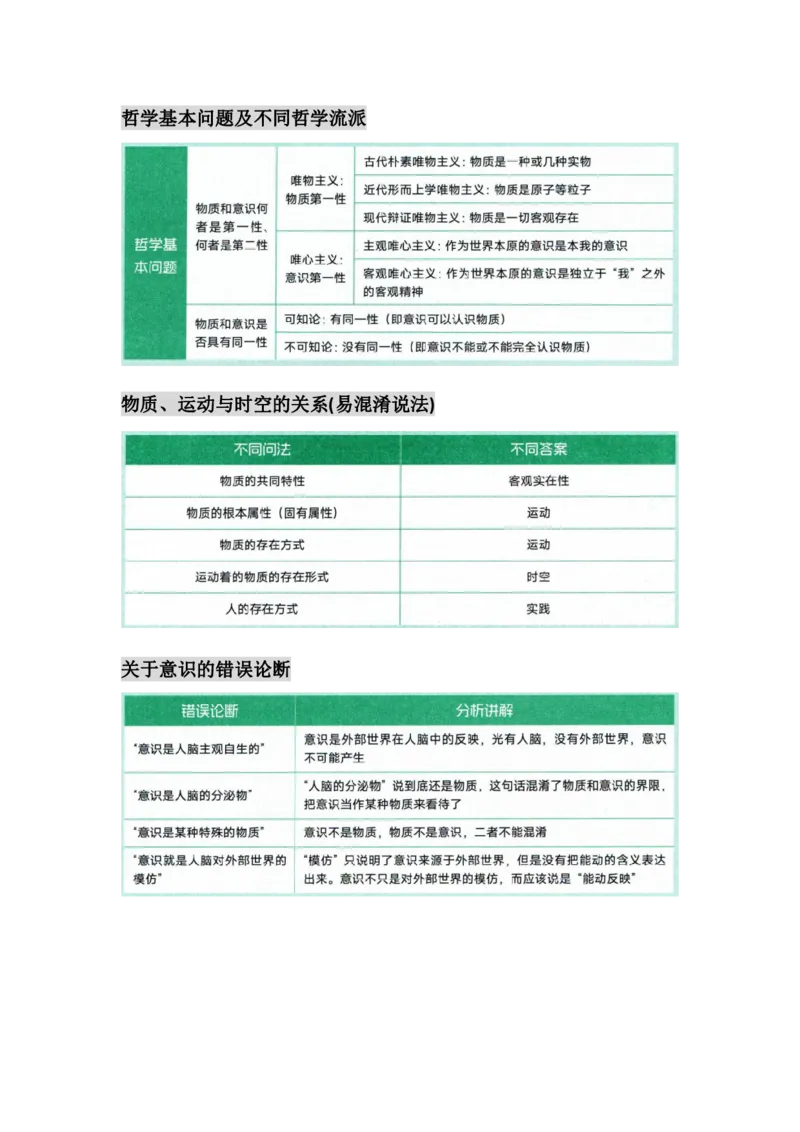 哲学基本问题及不同哲学流派

| 哲学基本问题 | 物质和意识何者是第一性、何者是第二性 | 唯物主义：物质第一性 | 古代朴素唯物主义：物质是一种或几种实物 |
|---|---|---|---|
| | | | 近代形而上学唯物主义：物质是原子等粒子 |
| | | | 现代辩证唯物主义：物质是一切客观存在 |
| | | 唯心主义：意识第一性 | 主观唯心主义：作为世界本原的意识是本我的意识 |
| | | | 客观唯心主义：作为世界本原的意识是独立于“我”之外的客观精神 |
| | 物质和意识是否具有同一性 | 可知论：有同一性（即意识可以认识物质） | |
| | | 不可知论：没有同一性（即意识不能或不能完全认识物质） | |

物质、运动与时空的关系(易混淆说法)

| 不同问法 | 不同答案 |
|---|---|
| 物质的共同特性 | 客观实在性 |
| 物质的根本属性（固有属性） | 运动 |
| 物质的存在方式 | 运动 |
| 运动着的物质的存在形式 | 时空 |
| 人的存在方式 | 实践 |

关于意识的错误论断

| 错误论断 | 分析讲解 |
|---|---|
| “意识是人脑主观自生的” | 意识是外部世界在人脑中的反映，光有人脑，没有外部世界，意识不可能产生 |
| “意识是人脑的分泌物” | “人脑的分泌物”说到底还是物质，这句话混淆了物质和意识的界限，把意识当作某种物质来看待了 |
| “意识是某种特殊的物质” | 意识不是物质，物质不是意识，二者不能混淆 |
| “意识就是人脑对外部世界的模仿” | “模仿”只说明了意识来源于外部世界，但是没有把能动的含义表达出来。意识不只是对外部世界的模仿，而应该说是“能动反映” |